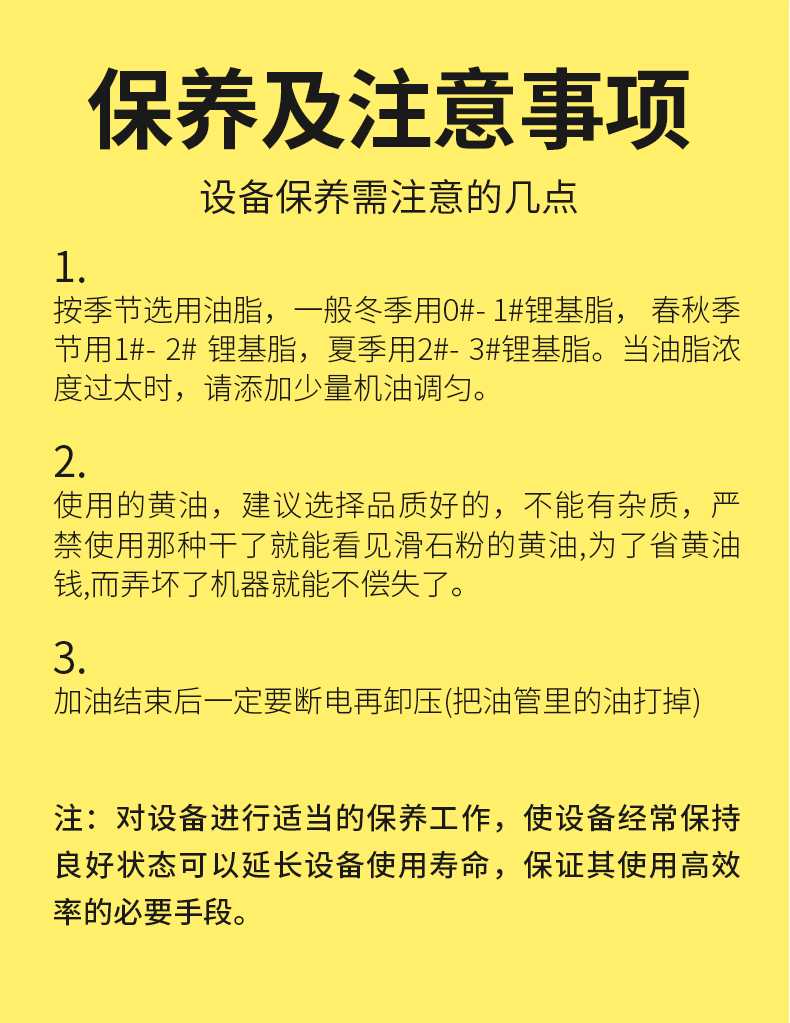 保养及注意事项

设备保养需注意的几点

1.
按季节选用油脂，一般冬季用0#- 1#锂基脂， 春秋季节用1#- 2# 锂基脂，夏季用2#- 3#锂基脂。当油脂浓度过太时，请添加少量机油调匀。

2.
使用的黄油，建议选择品质好的，不能有杂质，严禁使用那种干了就能看见滑石粉的黄油,为了省黄油钱,而弄坏了机器就能不偿失了。

3.
加油结束后一定要断电再卸压(把油管里的油打掉)

注：对设备进行适当的保养工作，使设备经常保持良好状态可以延长设备使用寿命，保证其使用高效率的必要手段。